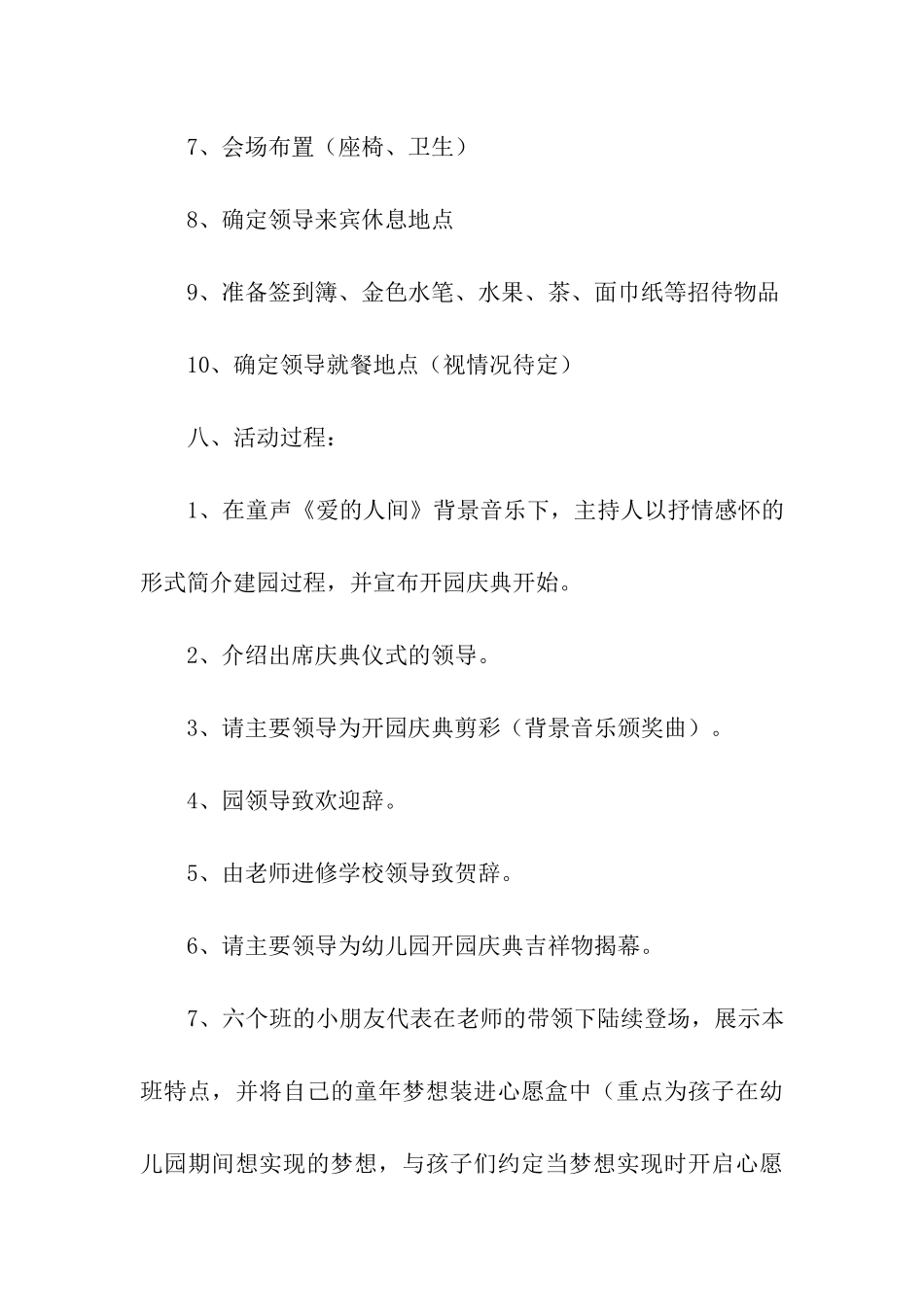 7、会场布置（座椅、卫生）

8、确定领导来宾休息地点

9、准备签到簿、金色水笔、水果、茶、面巾纸等招待物品

10、确定领导就餐地点（视情况待定）

八、活动过程：

1、在童声《爱的人间》背景音乐下，主持人以抒情感怀的形式简介建园过程，并宣布开园庆典开始。

2、介绍出席庆典仪式的领导。

3、请主要领导为开园庆典剪彩（背景音乐颁奖曲）。

4、园领导致欢迎辞。

5、由老师进修学校领导致贺辞。

6、请主要领导为幼儿园开园庆典吉祥物揭幕。

7、六个班的小朋友代表在老师的带领下陆续登场，展示本班特点，并将自己的童年梦想装进心愿盒中（重点为孩子在幼儿园期间想实现的梦想，与孩子们约定当梦想实现时开启心愿